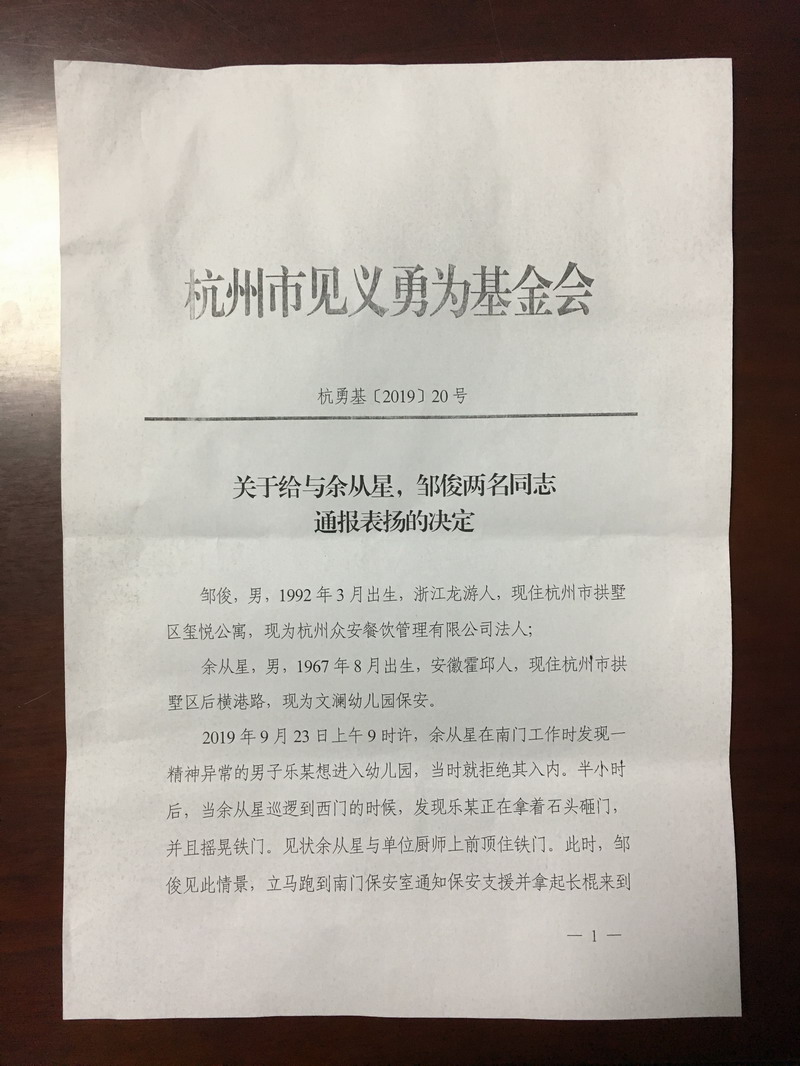 杭州市见义勇为基金会

杭勇基〔2019〕20号

关于给与余从星，邹俊两名同志通报表扬的决定

邹俊，男，1992年3月出生，浙江龙游人，现住杭州市拱墅区玺悦公寓，现为杭州众安餐饮管理有限公司法人；

余从星，男，1967年8月出生，安徽霍邱人，现住杭州市拱墅区后横港路，现为文澜幼儿园保安。

2019年9月23日上午9时许，余从星在南门工作时发现一精神异常的男子乐某想进入幼儿园，当时就拒绝其入内。半小时后，当余从星巡逻到西门的时候，发现乐某正在拿着石头砸门，并且摇晃铁门。见状余从星与单位厨师上前顶住铁门。此时，邹俊见此情景，立马跑到南门保安室通知保安支援并拿起长棍来到

— 1 —